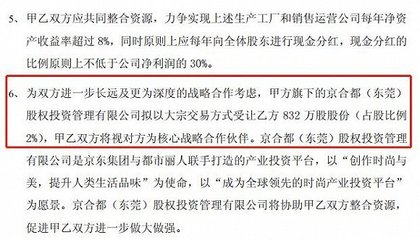 5、甲乙双方应共同整合资源，力争实现上述生产工厂和销售运营公司每年净资产收益率超过 8%，同时原则上应每年向全体股东进行现金分红，现金分红的比例原则上不低于公司净利润的 30%。

6、为双方进一步长远及更为深度的战略合作考虑，甲方旗下的京合都（东莞）股权投资管理有限公司拟以大宗交易方式受让乙方 832 万股股份（占股比例 2%），甲乙双方将视对方为核心战略合作伙伴。京合都（东莞）股权投资管理有限公司是京东集团与都市丽人联手打造的产业投资平台，以“创作时尚与美，提升人类生活品味”为使命，以“成为全球领先的时尚产业投资平台”为愿景。京合都（东莞）股权投资管理有限公司将协助甲乙双方整合资源，促进甲乙双方进一步做大做强。